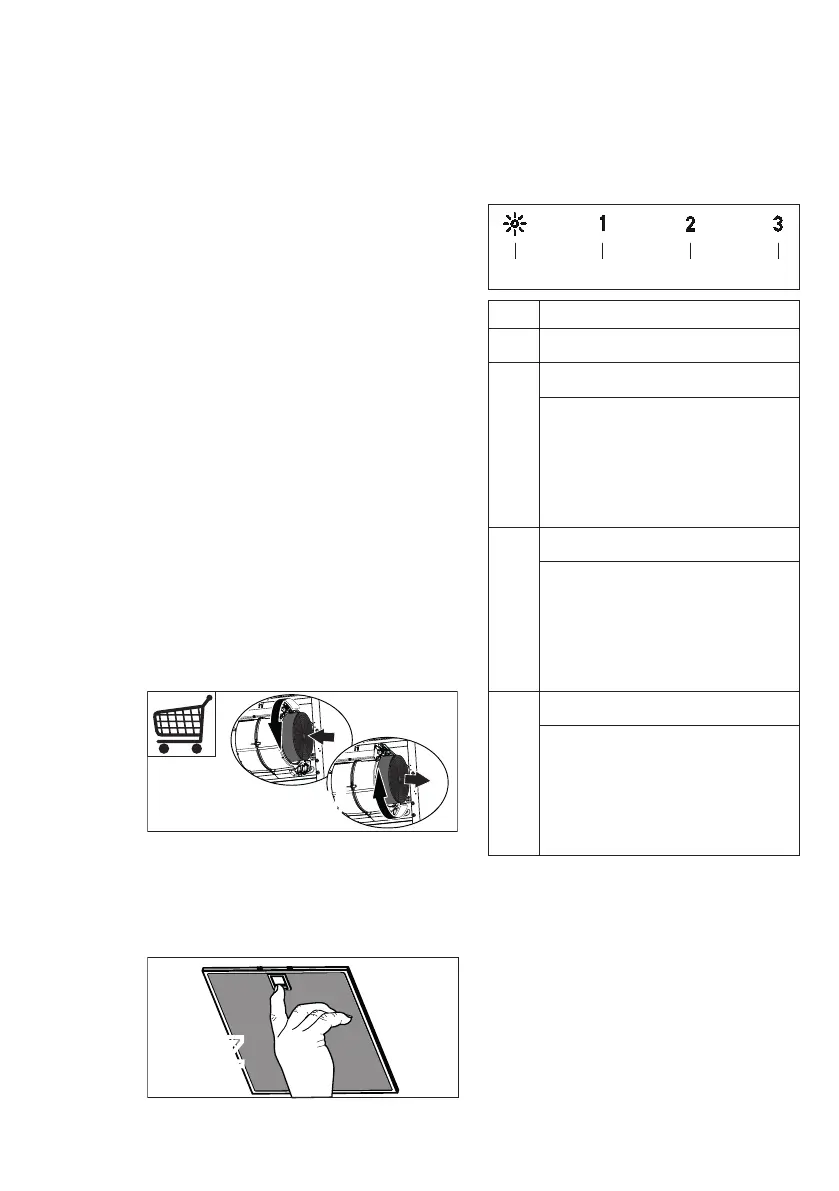 1 2 3